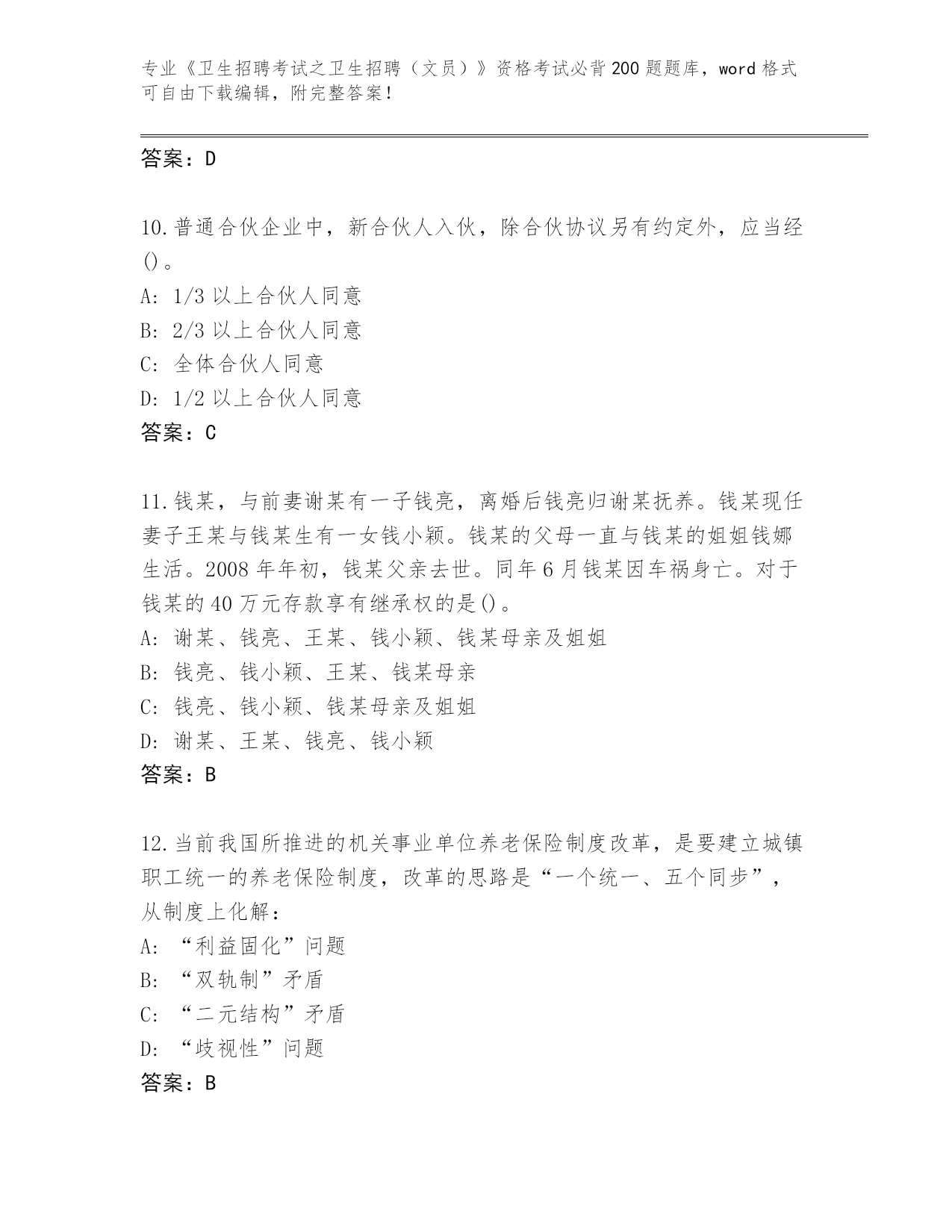 专业《卫生招聘考试之卫生招聘（文员）》资格考试必背200题题库，word格式可自由下载编辑，附完整答案！

答案：D

10.普通合伙企业中，新合伙人入伙，除合伙协议另有约定外，应当经()。
A: 1/3以上合伙人同意
B: 2/3以上合伙人同意
C: 全体合伙人同意
D: 1/2以上合伙人同意
答案：C

11.钱某，与前妻谢某有一子钱亮，离婚后钱亮归谢某抚养。钱某现任妻子王某与钱某生有一女钱小颖。钱某的父母一直与钱某的姐姐钱娜生活。2008年年初，钱某父亲去世。同年6月钱某因车祸身亡。对于钱某的40万元存款享有继承权的是()。
A: 谢某、钱亮、王某、钱小颖、钱某母亲及姐姐
B: 钱亮、钱小颖、王某、钱某母亲
C: 钱亮、钱小颖、钱某母亲及姐姐
D: 谢某、王某、钱亮、钱小颖
答案：B

12.当前我国所推进的机关事业单位养老保险制度改革，是要建立城镇职工统一的养老保险制度，改革的思路是“一个统一、五个同步”，从制度上化解：
A: “利益固化”问题
B: “双轨制”矛盾
C: “二元结构”矛盾
D: “歧视性”问题
答案：B